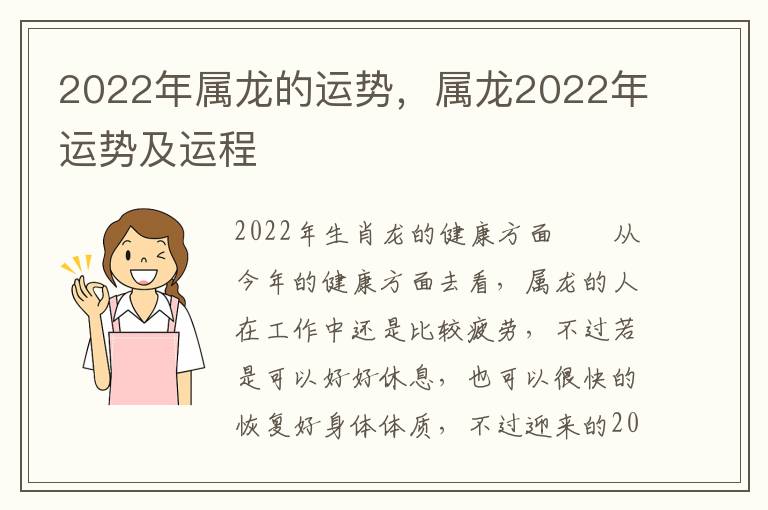 2022年属龙的运势，属龙2022年运势及运程

2022年生肖龙的健康方面　　从今年的健康方面去看，属龙的人在工作中还是比较疲劳，不过若是可以好好休息，也可以很快的恢复好身体体质，不过迎来的20